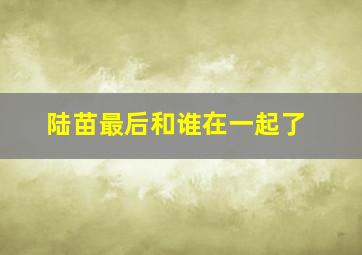 陆苗最后和谁在一起了